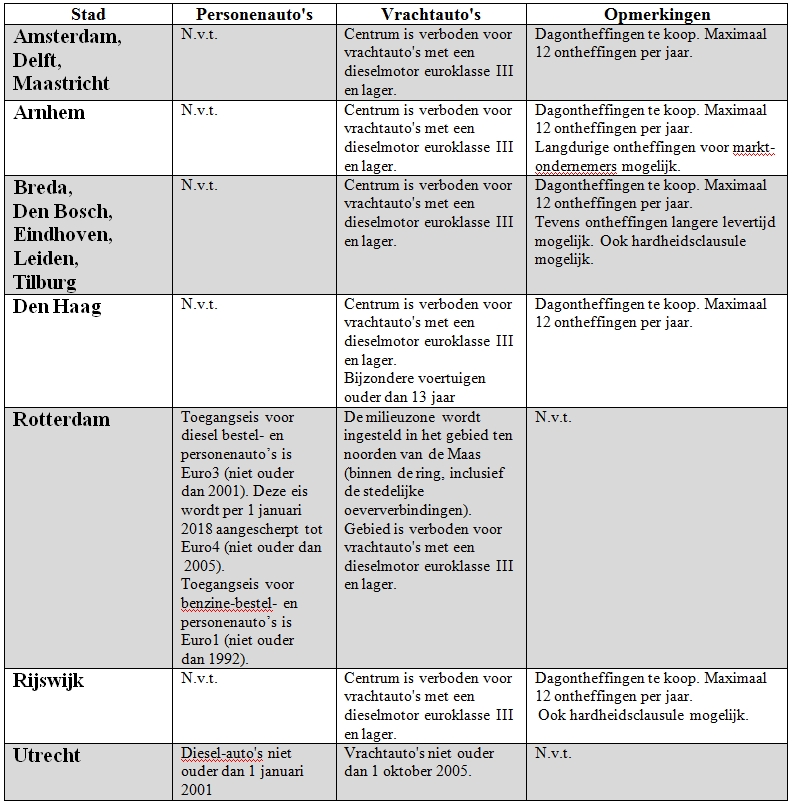 | Stad | Personenauto's | Vrachtauto's | Opmerkingen |
|---|---|---|---|
| Amsterdam, Delft, Maastricht | N.v.t. | Centrum is verboden voor vrachtauto's met een dieselmotor euroklasse III en lager. | Dagontheffingen te koop. Maximaal 12 ontheffingen per jaar. |
| Arnhem | N.v.t. | Centrum is verboden voor vrachtauto's met een dieselmotor euroklasse III en lager. | Dagontheffingen te koop. Maximaal 12 ontheffingen per jaar. Langdurige ontheffingen voor marktondernemers mogelijk. |
| Breda, Den Bosch, Eindhoven, Leiden, Tilburg | N.v.t. | Centrum is verboden voor vrachtauto's met een dieselmotor euroklasse III en lager. | Dagontheffingen te koop. Maximaal 12 ontheffingen per jaar. Tevens ontheffingen langere levertijd mogelijk. Ook hardheidsclausule mogelijk. |
| Den Haag | N.v.t. | Centrum is verboden voor vrachtauto's met een dieselmotor euroklasse III en lager. Bijzondere voertuigen ouder dan 13 jaar | Dagontheffingen te koop. Maximaal 12 ontheffingen per jaar. |
| Rotterdam | Toegangseis voor diesel bestel- en personenauto's is Euro3 (niet ouder dan 2001). Deze eis wordt per 1 januari 2018 aangescherpt tot Euro4 (niet ouder dan 2005). Toegangseis voor benzine-bestel- en personenauto's is Euro1 (niet ouder dan 1992). | De milieuzone wordt ingesteld in het gebied ten noorden van de Maas (binnen de ring, inclusief de stedelijke oeververbindingen). Gebied is verboden voor vrachtauto's met een dieselmotor euroklasse III en lager. | N.v.t. |
| Rijswijk | N.v.t. | Centrum is verboden voor vrachtauto's met een dieselmotor euroklasse III en lager. | Dagontheffingen te koop. Maximaal 12 ontheffingen per jaar. Ook hardheidsclausule mogelijk. |
| Utrecht | Diesel-auto's niet ouder dan 1 januari 2001 | Vrachtauto's niet ouder dan 1 oktober 2005. | N.v.t. |